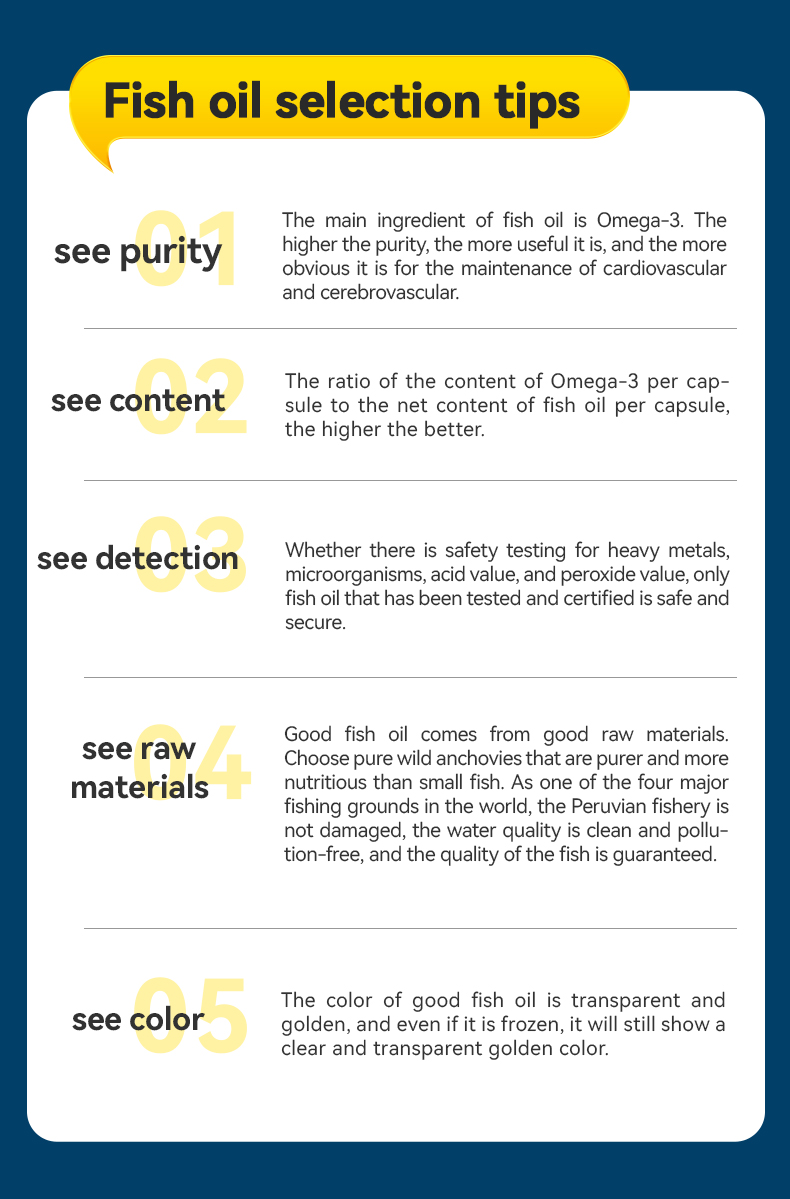 Fish oil selection tips

01
see purity

The main ingredient of fish oil is Omega-3. The higher the purity, the more useful it is, and the more obvious it is for the maintenance of cardiovascular and cerebrovascular.

02
see content

The ratio of the content of Omega-3 per capsule to the net content of fish oil per capsule, the higher the better.

03
see detection

Whether there is safety testing for heavy metals, microorganisms, acid value, and peroxide value, only fish oil that has been tested and certified is safe and secure.

04
see raw materials

Good fish oil comes from good raw materials. Choose pure wild anchovies that are purer and more nutritious than small fish. As one of the four major fishing grounds in the world, the Peruvian fishery is not damaged, the water quality is clean and pollution-free, and the quality of the fish is guaranteed.

05
see color

The color of good fish oil is transparent and golden, and even if it is frozen, it will still show a clear and transparent golden color.